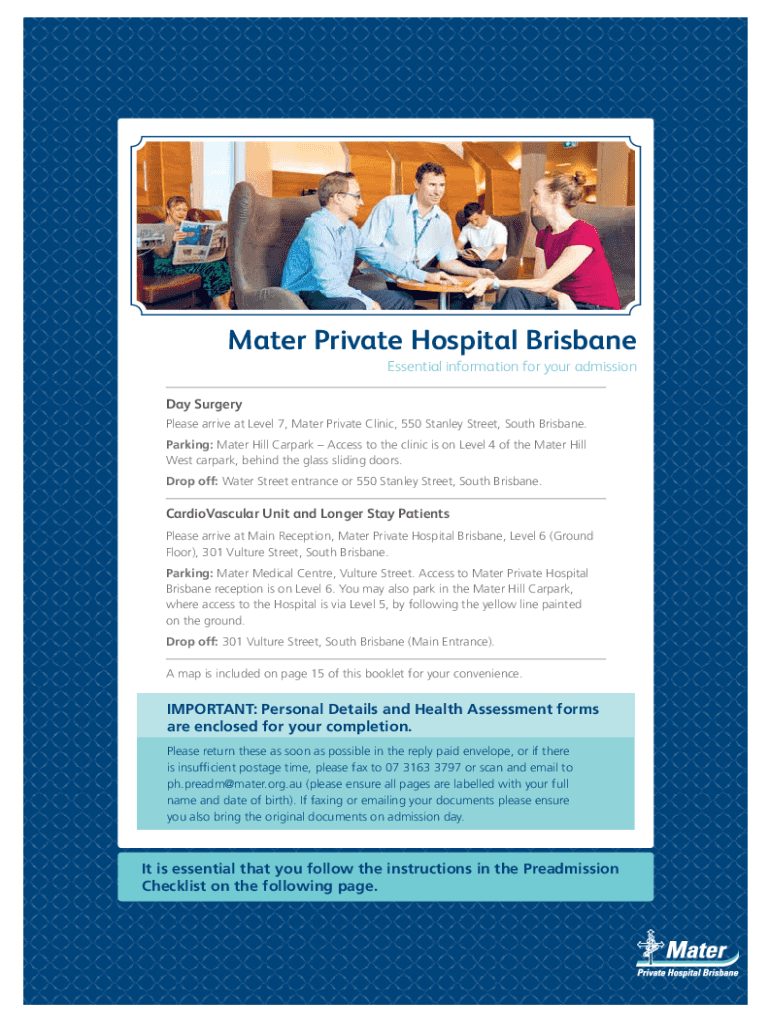 Mater Private Hospital Brisbane

Essential information for your admission

Day Surgery

Please arrive at Level 7, Mater Private Clinic, 550 Stanley Street, South Brisbane.

Parking: Mater Hill Carpark – Access to the clinic is on Level 4 of the Mater Hill West carpark, behind the glass sliding doors.

Drop off: Water Street entrance or 550 Stanley Street, South Brisbane.

CardioVascular Unit and Longer Stay Patients

Please arrive at Main Reception, Mater Private Hospital Brisbane, Level 6 (Ground Floor), 301 Vulture Street, South Brisbane.

Parking: Mater Medical Centre, Vulture Street. Access to Mater Private Hospital Brisbane reception is on Level 6. You may also park in the Mater Hill Carpark, where access to the Hospital is via Level 5, by following the yellow line painted on the ground.

Drop off: 301 Vulture Street, South Brisbane (Main Entrance).

A map is included on page 15 of this booklet for your convenience.

IMPORTANT: Personal Details and Health Assessment forms are enclosed for your completion.

Please return these as soon as possible in the reply paid envelope, or if there is insufficient postage time, please fax to 07 3163 3797 or scan and email to ph.preadm@mater.org.au (please ensure all pages are labelled with your full name and date of birth). If faxing or emailing your documents please ensure you also bring the original documents on admission day.

It is essential that you follow the instructions in the Preadmission Checklist on the following page.

Mater
Private Hospital Brisbane